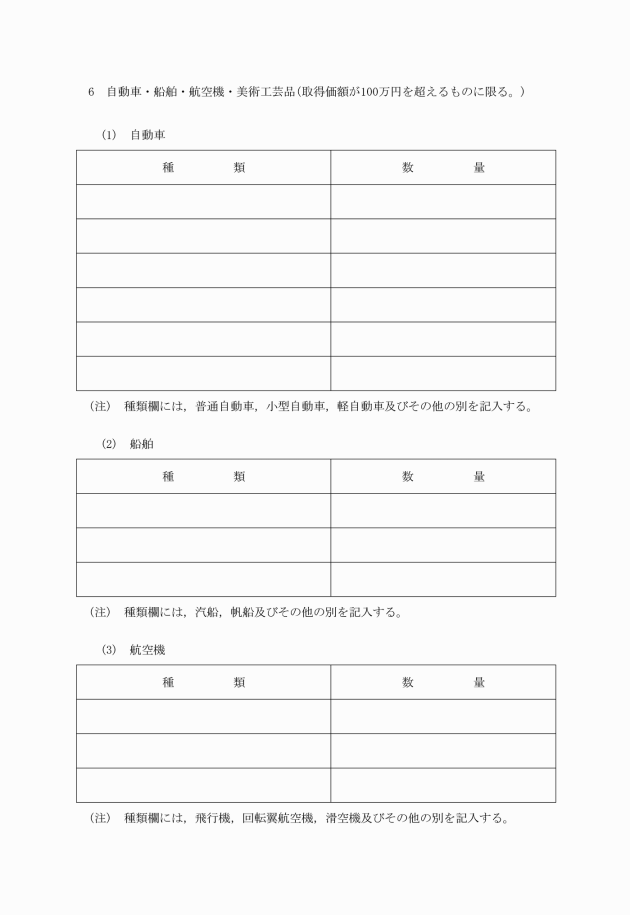 6　自動車・船舶・航空機・美術工芸品(取得価額が100万円を超えるものに限る。)

(1)　自動車

| 種　　類 | 数　　量 |
|---|---|
| | |
| | |
| | |
| | |
| | |
| | |

(注)　種類欄には，普通自動車，小型自動車，軽自動車及びその他の別を記入する。

(2)　船舶

| 種　　類 | 数　　量 |
|---|---|
| | |
| | |
| | |

(注)　種類欄には，汽船，帆船及びその他の別を記入する。

(3)　航空機

| 種　　類 | 数　　量 |
|---|---|
| | |
| | |
| | |

(注)　種類欄には，飛行機，回転翼航空機，滑空機及びその他の別を記入する。